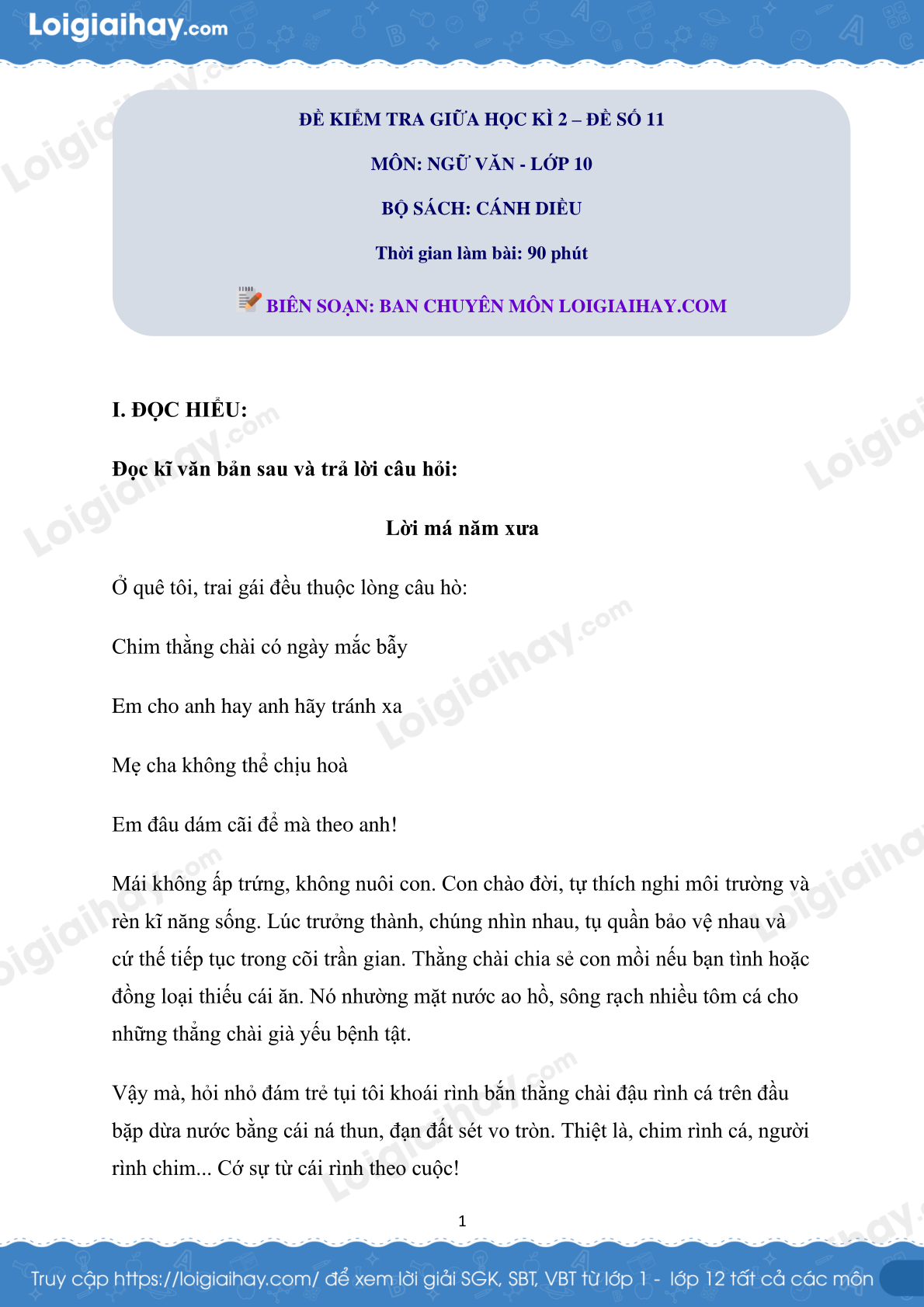 Loigiaihay.com

ĐỀ KIỂM TRA GIỮA HỌC KÌ 2 – ĐỀ SỐ 11

MÔN: NGỮ VĂN - LỚP 10

BỘ SÁCH: CÁNH DIỀU

Thời gian làm bài: 90 phút

BIÊN SOẠN: BAN CHUYÊN MÔN LOIGIAIHAY.COM

I. ĐỌC HIỂU:

Đọc kĩ văn bản sau và trả lời câu hỏi:

Lời má năm xưa

Ở quê tôi, trai gái đều thuộc lòng câu hò:

Chim thằng chài có ngày mắc bẫy

Em cho anh hay anh hãy tránh xa

Mẹ cha không thể chịu hoà

Em đâu dám cãi để mà theo anh!

Mái không ấp trứng, không nuôi con. Con chào đời, tự thích nghi môi trường và rèn kĩ năng sống. Lúc trưởng thành, chúng nhìn nhau, tụ quần bảo vệ nhau và cứ thế tiếp tục trong cõi trần gian. Thằng chài chia sẻ con mồi nếu bạn tình hoặc đồng loại thiếu cái ăn. Nó nhường mặt nước ao hồ, sông rạch nhiều tôm cá cho những thằng chài già yếu bệnh tật.

Vậy mà, hồi nhỏ đám trẻ tụi tôi khoái rình bắn thằng chài đậu rình cá trên đầu bặp dừa nước bằng cái ná thun, đạn đất sét vo tròn. Thiệt là, chim rình cá, người rình chim... Cớ sự từ cái rình theo cuộc!

1

Truy cập https://loigiaihay.com/ để xem lời giải SGK, SBT, VBT từ lớp 1 - lớp 12 tất cả các môn